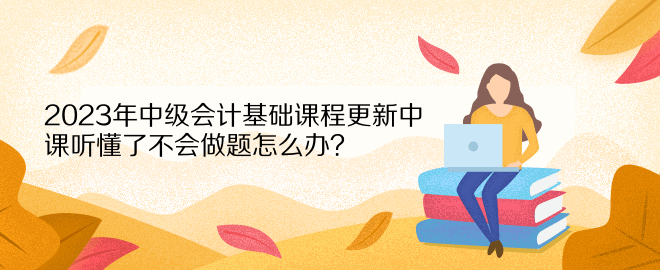 2023年中级会计基础课程更新中
课听懂了不会做题怎么办？